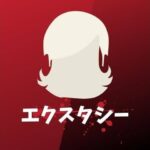 エクスタシー